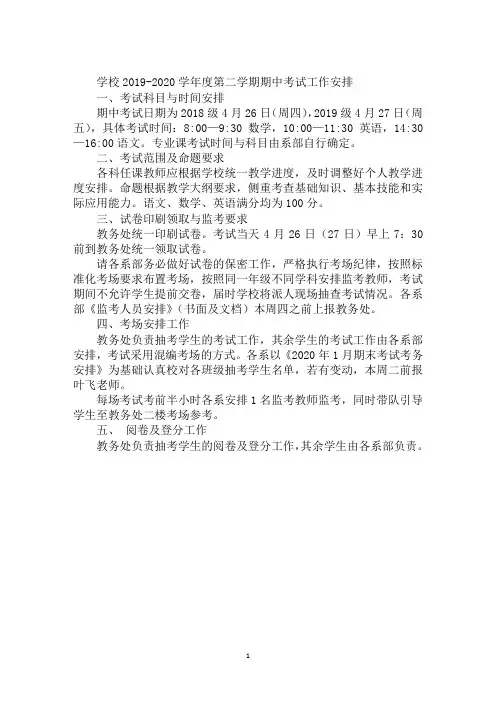 学校 2019-2020 学年度第二学期期中考试工作安排

一、考试科目与时间安排

期中考试日期为 2018 级 4 月 26 日（周四），2019 级 4 月 27 日（周五），具体考试时间：8:00—9:30 数学，10:00—11:30 英语，14:30—16:00 语文。专业课考试时间与科目由系部自行确定。

二、考试范围及命题要求

各科任课教师应根据学校统一教学进度，及时调整好个人教学进度安排。命题根据教学大纲要求，侧重考查基础知识、基本技能和实际应用能力。语文、数学、英语满分均为 100 分。

三、试卷印刷领取与监考要求

教务处统一印刷试卷。考试当天 4 月 26 日（27 日）早上 7：30 前到教务处统一领取试卷。

请各系部务必做好试卷的保密工作，严格执行考场纪律，按照标准化考场要求布置考场，按照同一年级不同学科安排监考教师，考试期间不允许学生提前交卷，届时学校将派人现场抽查考试情况。各系部《监考人员安排》（书面及文档）本周四之前上报教务处。

四、考场安排工作

教务处负责抽考学生的考试工作，其余学生的考试工作由各系部安排，考试采用混编考场的方式。各系以《2020 年 1 月期末考试考务安排》为基础认真校对各班级抽考学生名单，若有变动，本周二前报叶飞老师。

每场考试考前半小时各系安排 1 名监考教师监考，同时带队引导学生至教务处二楼考场参考。

五、 阅卷及登分工作

教务处负责抽考学生的阅卷及登分工作，其余学生由各系部负责。

1